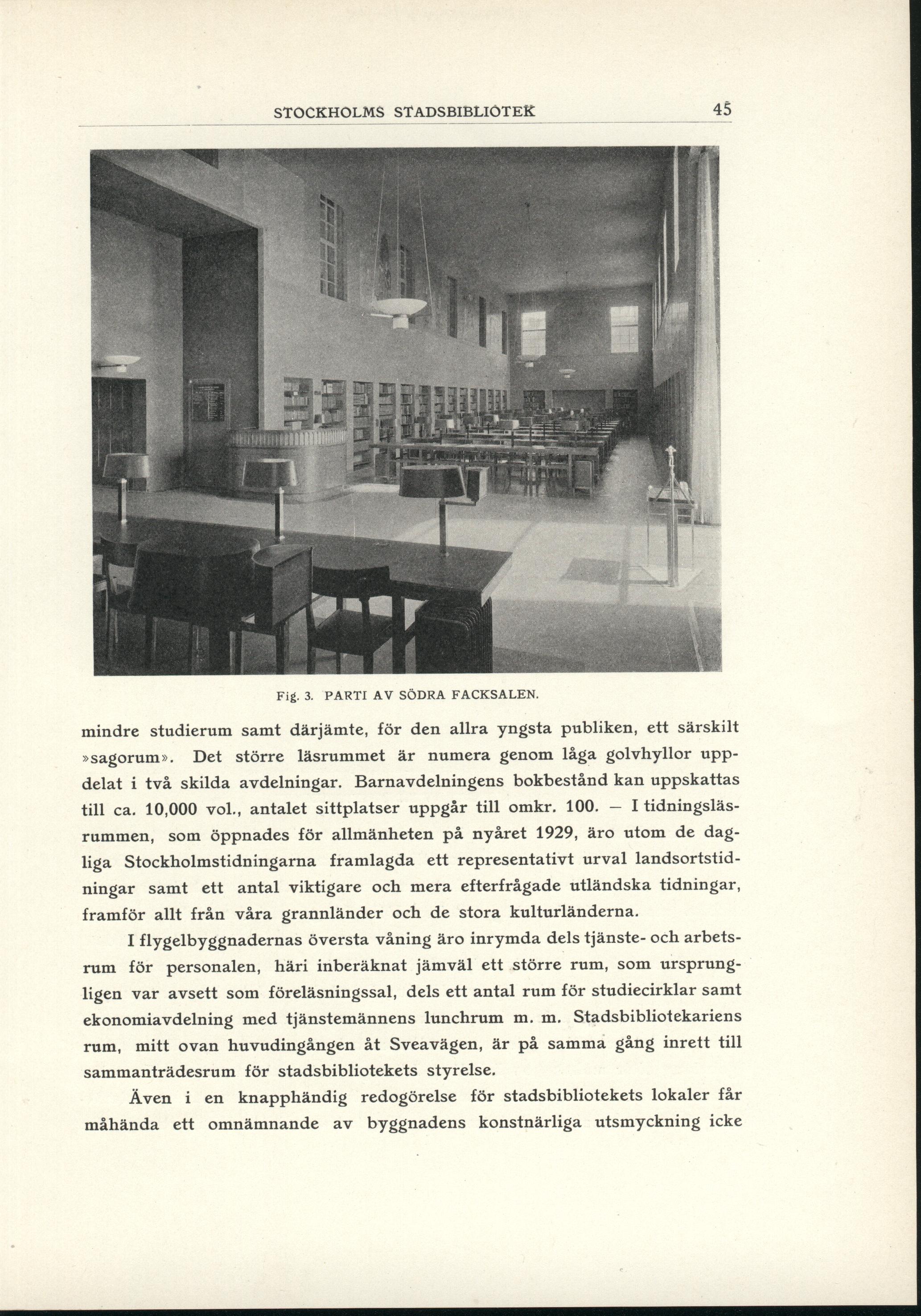 STOCKHOLMS STADSBIBLIOTEK 45

Fig. 3. PARTI AV SÖDRA FACKSALEN.

mindre studierum samt därjämte, för den allra yngsta publiken, ett särskilt »sagorum». Det större läsrummet är numera genom låga golvhyllor uppdelat i två skilda avdelningar. Barnavdelningens bokbestånd kan uppskattas till ca. 10,000 vol., antalet sittplatser uppgår till omkr. 100. — I tidningsläsrummen, som öppnades för allmänheten på nyåret 1929, äro utom de dagliga Stockholmstidningarna framlagda ett representativt urval landsortstidningar samt ett antal viktigare och mera efterfrågade utländska tidningar, framför allt från våra grannländer och de stora kulturländerna.

I flygelbyggnadernas översta våning äro inrymda dels tjänste- och arbetsrum för personalen, häri inberäknat jämväl ett större rum, som ursprungligen var avsett som föreläsningssal, dels ett antal rum för studiecirklar samt ekonomiavdelning med tjänstemännens lunchrum m. m. Stadsbibliotekariens rum, mitt ovan huvudingången åt Sveavägen, är på samma gång inrett till sammanträdesrum för stadsbibliotekets styrelse.

Även i en knapphändig redogörelse för stadsbibliotekets lokaler får måhända ett omnämnande av byggnadens konstnärliga utsmyckning icke